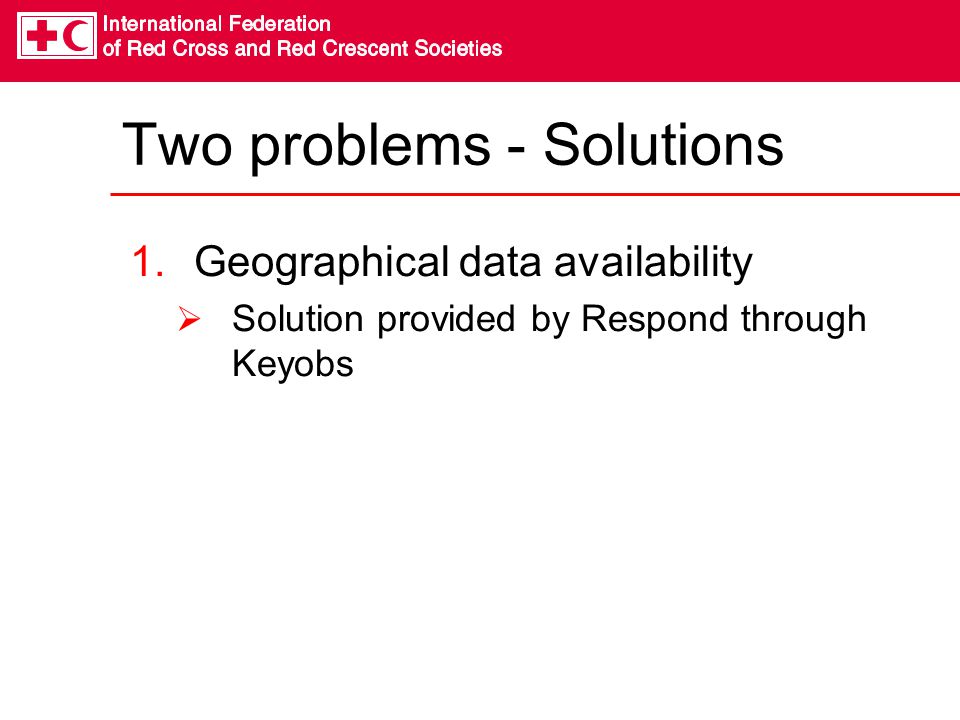 International Federation
of Red Cross and Red Crescent Societies

Two problems - Solutions

1. Geographical data availability

➢ Solution provided by Respond through Keyobs